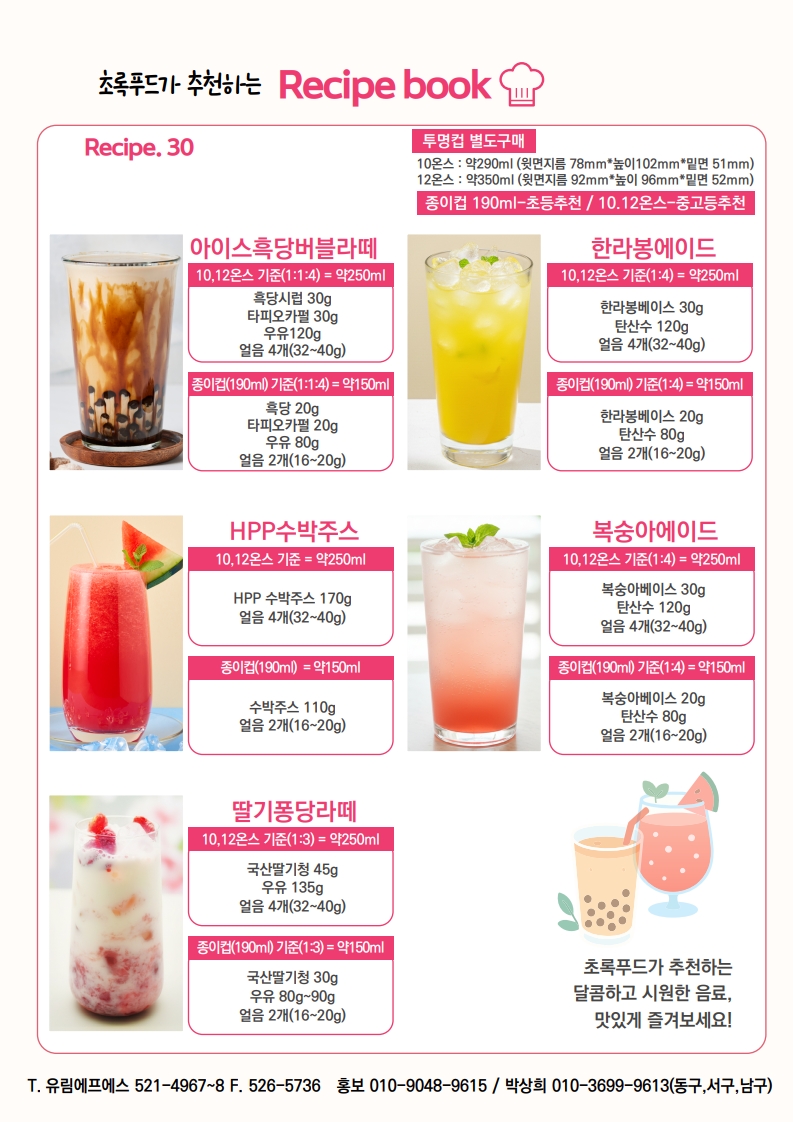 초록푸드가 추천하는 Recipe book

Recipe. 30

투명컵 별도구매
10온스 : 약290ml (윗면지름 78mm*높이102mm*밑면 51mm)
12온스 : 약350ml (윗면지름 92mm*높이 96mm*밑면 52mm)
종이컵 190ml-초등추천 / 10.12온스-중고등추천

아이스흑당버블라떼
10,12온스 기준(1:1:4) = 약250ml
흑당시럽 30g
타피오카펄 30g
우유120g
얼음 4개(32~40g)

종이컵(190ml) 기준(1:1:4) = 약150ml
흑당 20g
타피오카펄 20g
우유 80g
얼음 2개(16~20g)

한라봉에이드
10,12온스 기준(1:4) = 약250ml
한라봉베이스 30g
탄산수 120g
얼음 4개(32~40g)

종이컵(190ml) 기준(1:4) = 약150ml
한라봉베이스 20g
탄산수 80g
얼음 2개(16~20g)

HPP수박주스
10,12온스 기준 = 약250ml
HPP 수박주스 170g
얼음 4개(32~40g)

종이컵(190ml) = 약150ml
수박주스 110g
얼음 2개(16~20g)

복숭아에이드
10,12온스 기준(1:4) = 약250ml
복숭아베이스 30g
탄산수 120g
얼음 4개(32~40g)

종이컵(190ml) 기준(1:4) = 약150ml
복숭아베이스 20g
탄산수 80g
얼음 2개(16~20g)

딸기퐁당라떼
10,12온스 기준(1:3) = 약250ml
국산딸기청 45g
우유 135g
얼음 4개(32~40g)

종이컵(190ml) 기준(1:3) = 약150ml
국산딸기청 30g
우유 80g~90g
얼음 2개(16~20g)

초록푸드가 추천하는
달콤하고 시원한 음료,
맛있게 즐겨보세요!

T. 유림에프에스 521-4967~8 F. 526-5736 홍보 010-9048-9615 / 박상희 010-3699-9613(동구,서구,남구)